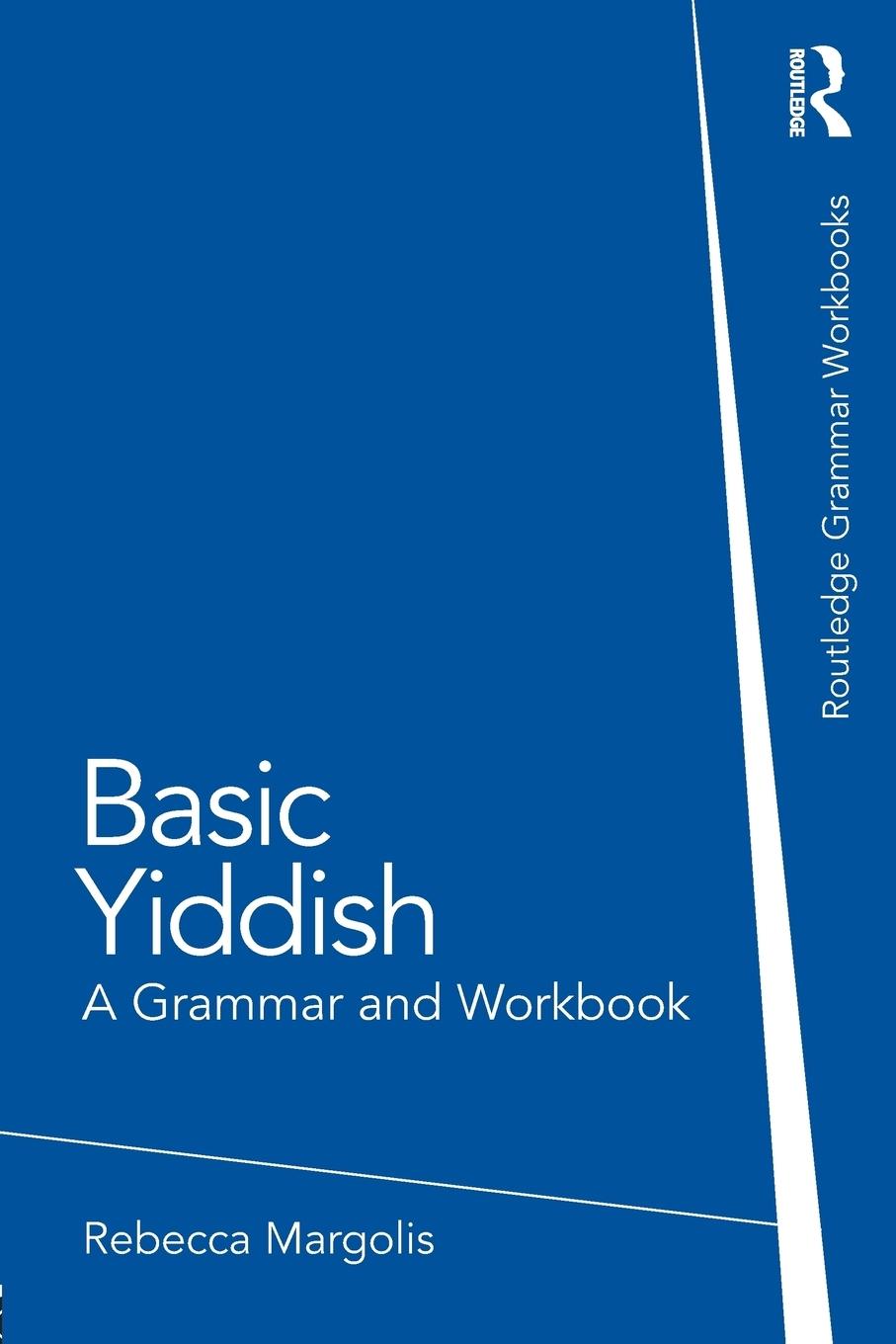 ROUTLEDGE

Routledge Grammar Workbooks

Basic Yiddish

A Grammar and Workbook

Rebecca Margolis